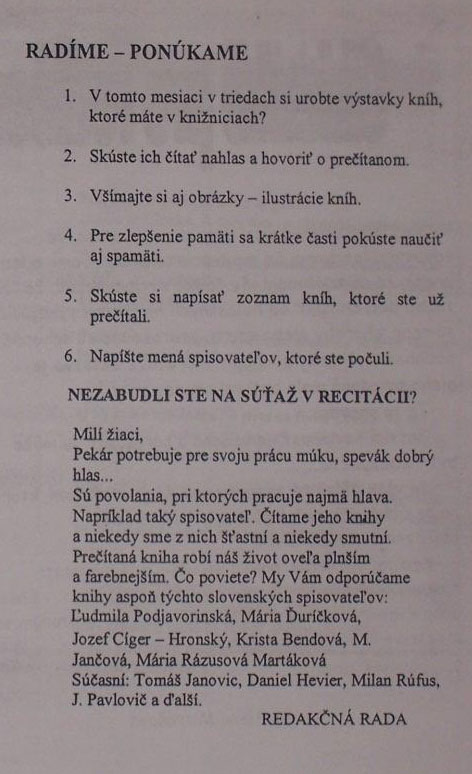 RADÍME – PONÚKAME

1. V tomto mesiaci v triedach si urobte výstavky kníh, ktoré máte v knižniciach?

2. Skúste ich čítať nahlas a hovoriť o prečítanom.

3. Všímajte si aj obrázky – ilustrácie kníh.

4. Pre zlepšenie pamäti sa krátke časti pokúste naučiť aj spamäti.

5. Skúste si napísať zoznam kníh, ktoré ste už prečítali.

6. Napíšte mená spisovateľov, ktoré ste počuli.

NEZABUDLI STE NA SÚŤAŽ V RECITÁCII?

Milí žiaci,
Pekár potrebuje pre svoju prácu múku, spevák dobrý hlas...
Sú povolania, pri ktorých pracuje najmä hlava.
Napríklad taký spisovateľ. Čítame jeho knihy a niekedy sme z nich šťastní a niekedy smutní.
Prečítaná kniha robí náš život oveľa plnším a farebnejším. Čo poviete? My Vám odporúčame knihy aspoň týchto slovenských spisovateľov:
Ľudmila Podjavorinská, Mária Ďuríčková,
Jozef Cíger – Hronský, Krista Bendová, M. Jančová, Mária Rázusová Martáková
Súčasní: Tomáš Janovic, Daniel Hevier, Milan Rúfus, J. Pavlovič a ďalší.

REDAKČNÁ RADA